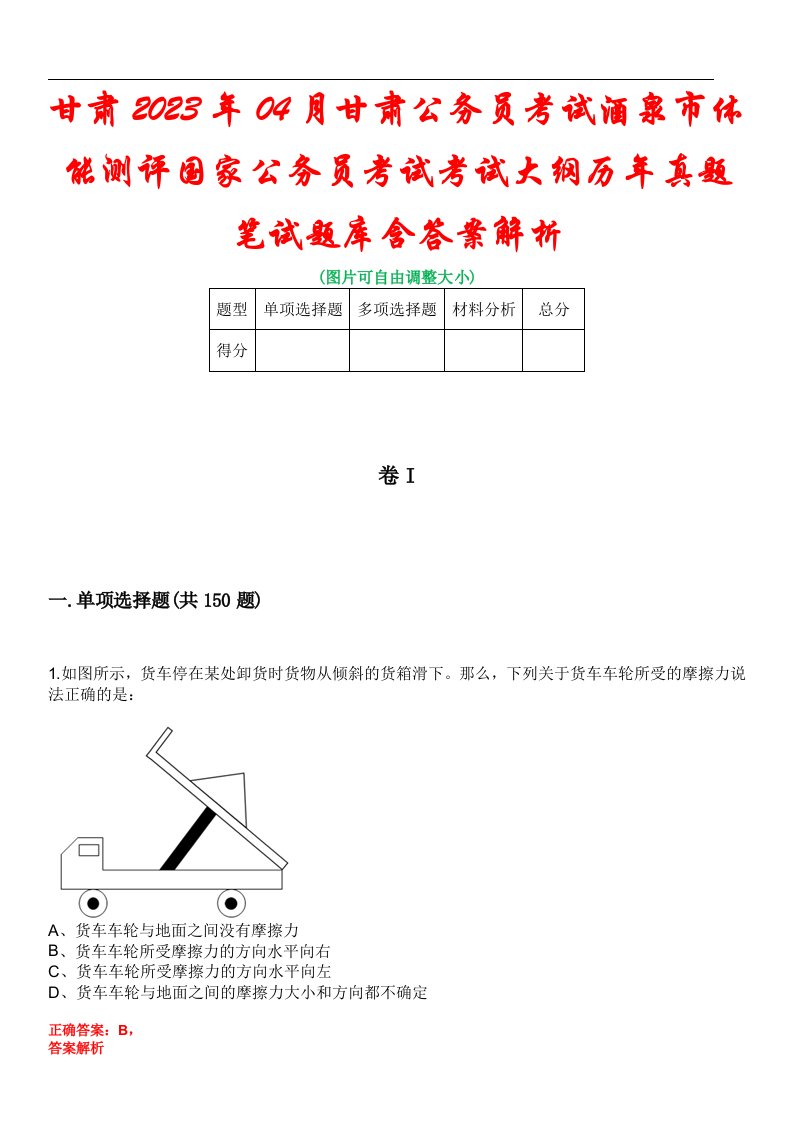 甘肃2023年04月甘肃公务员考试酒泉市体能测评国家公务员考试考试大纲历年真题笔试题库含答案解析

(图片可自由调整大小)

| 题型 | 单项选择题 | 多项选择题 | 材料分析 | 总分 |
|---|---|---|---|---|
| 得分 | | | | |

卷I

一.单项选择题(共150题)

1.如图所示，货车停在某处卸货时货物从倾斜的货箱滑下。那么，下列关于货车车轮所受的摩擦力说法正确的是：

A、货车车轮与地面之间没有摩擦力
B、货车车轮所受摩擦力的方向水平向右
C、货车车轮所受摩擦力的方向水平向左
D、货车车轮与地面之间的摩擦力大小和方向都不确定

正确答案：B，
答案解析